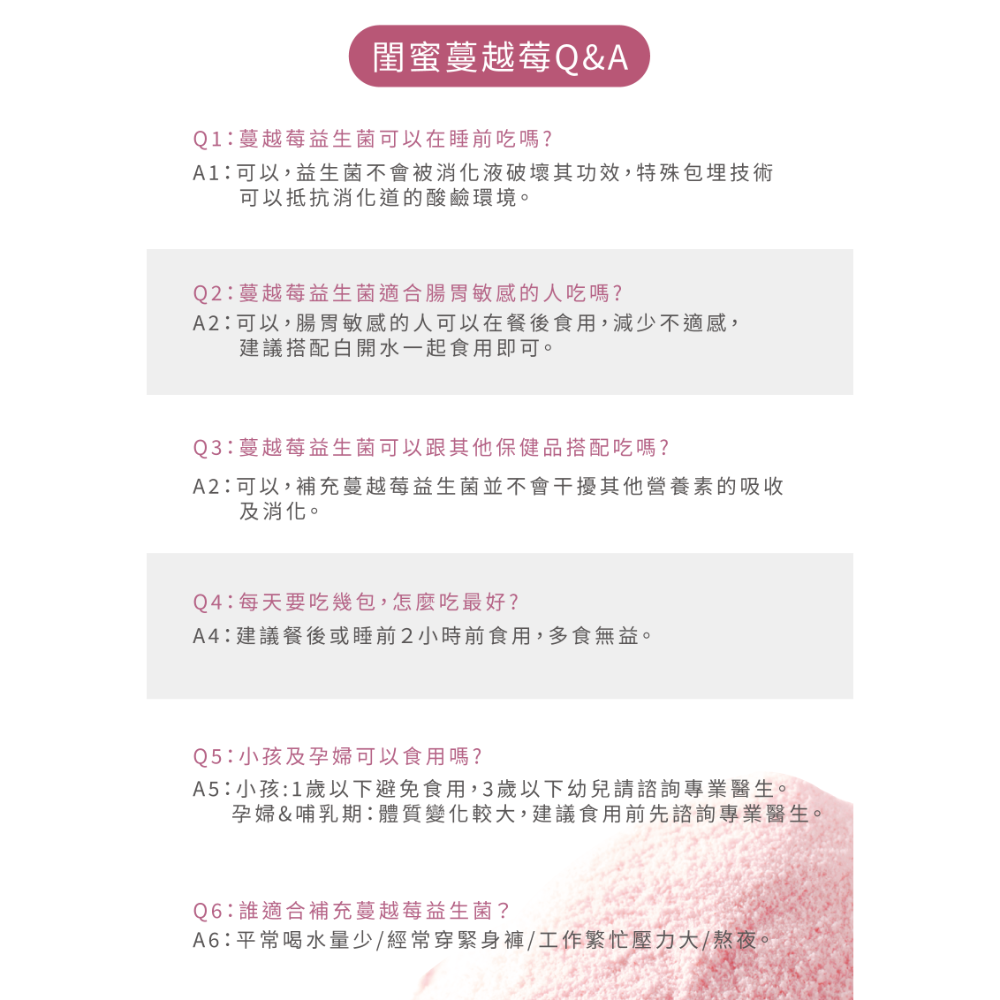 閨蜜蔓越莓Q&A

Q1：蔓越莓益生菌可以在睡前吃嗎？
A1：可以，益生菌不會被消化液破壞其功效，特殊包埋技術可以抵抗消化道的酸鹼環境。

Q2：蔓越莓益生菌適合腸胃敏感的人吃嗎？
A2：可以，腸胃敏感的人可以在餐後食用，減少不適感，建議搭配白開水一起食用即可。

Q3：蔓越莓益生菌可以跟其他保健品搭配吃嗎？
A2：可以，補充蔓越莓益生菌並不會干擾其他營養素的吸收及消化。

Q4：每天要吃幾包，怎麼吃最好？
A4：建議餐後或睡前2小時前食用，多食無益。

Q5：小孩及孕婦可以食用嗎？
A5：小孩：1歲以下避免食用，3歲以下幼兒請諮詢專業醫生。
孕婦&哺乳期：體質變化較大，建議食用前先諮詢專業醫生。

Q6：誰適合補充蔓越莓益生菌？
A6：平常喝水量少/經常穿緊身褲/工作繁忙壓力大/熬夜。